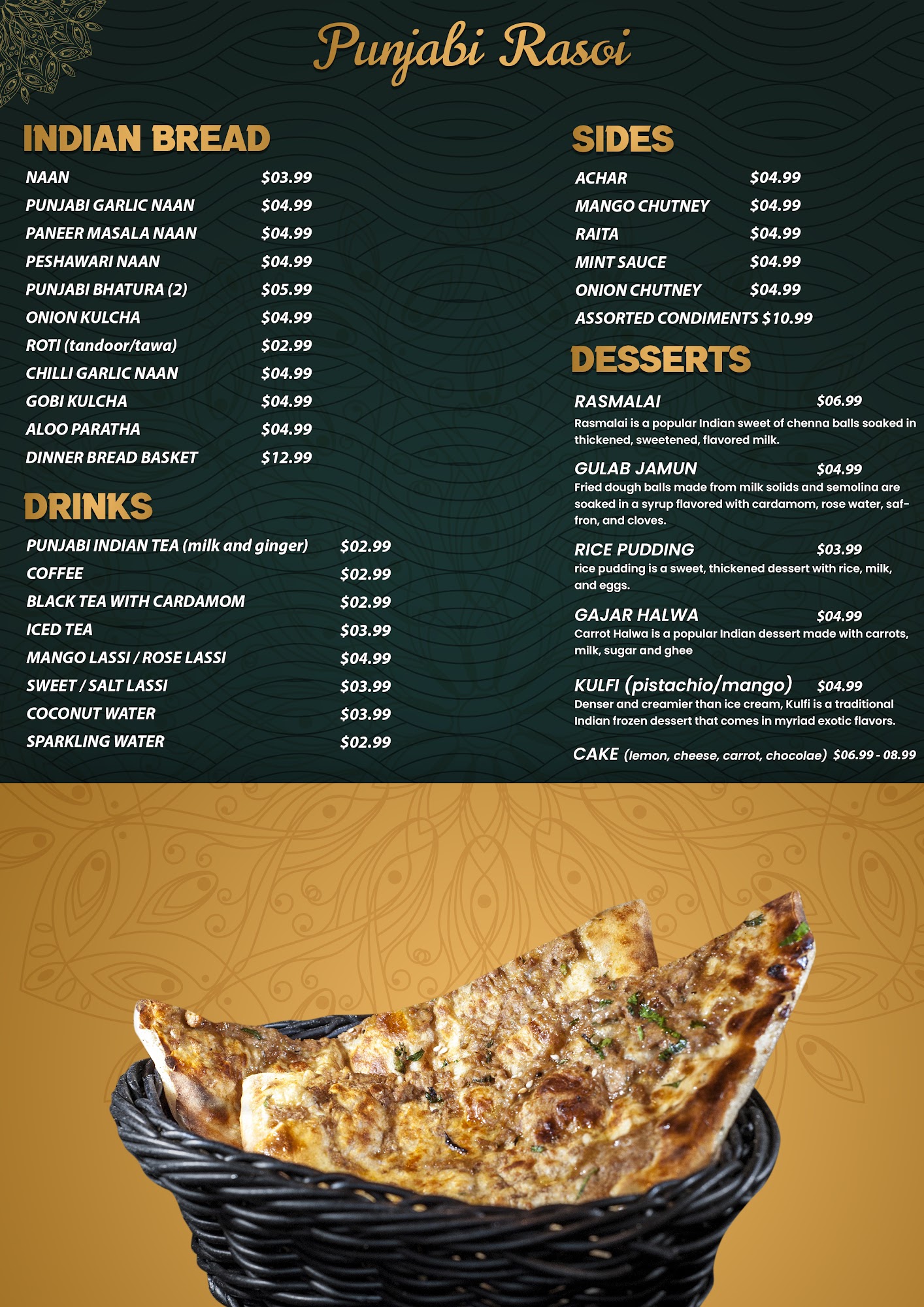 Punjabi Rasoi

INDIAN BREAD

NAAN $03.99
PUNJABI GARLIC NAAN $04.99
PANEER MASALA NAAN $04.99
PESHAWARI NAAN $04.99
PUNJABI BHATURA (2) $05.99
ONION KULCHA $04.99
ROTI (tandoor/tawa) $02.99
CHILLI GARLIC NAAN $04.99
GOBI KULCHA $04.99
ALOO PARATHA $04.99
DINNER BREAD BASKET $12.99

DRINKS

PUNJABI INDIAN TEA (milk and ginger) $02.99
COFFEE $02.99
BLACK TEA WITH CARDAMOM $02.99
ICED TEA $03.99
MANGO LASSI / ROSE LASSI $04.99
SWEET / SALT LASSI $03.99
COCONUT WATER $03.99
SPARKLING WATER $02.99

SIDES

ACHAR $04.99
MANGO CHUTNEY $04.99
RAITA $04.99
MINT SAUCE $04.99
ONION CHUTNEY $04.99
ASSORTED CONDIMENTS $10.99

DESSERTS

RASMALAI $06.99
Rasmalai is a popular Indian sweet of chenna balls soaked in thickened, sweetened, flavored milk.

GULAB JAMUN $04.99
Fried dough balls made from milk solids and semolina are soaked in a syrup flavored with cardamom, rose water, saffron, and cloves.

RICE PUDDING $03.99
rice pudding is a sweet, thickened dessert with rice, milk, and eggs.

GAJAR HALWA $04.99
Carrot Halwa is a popular Indian dessert made with carrots, milk, sugar and ghee

KULFI (pistachio/mango) $04.99
Denser and creamier than ice cream, Kulfi is a traditional Indian frozen dessert that comes in myriad exotic flavors.

CAKE (lemon, cheese, carrot, chocolae) $06.99 - 08.99